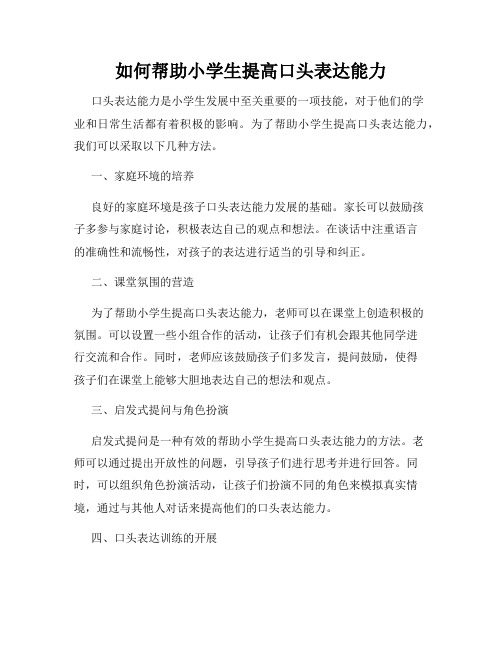 如何帮助小学生提高口头表达能力

口头表达能力是小学生发展中至关重要的一项技能，对于他们的学业和日常生活都有着积极的影响。为了帮助小学生提高口头表达能力，我们可以采取以下几种方法。

一、家庭环境的培养

良好的家庭环境是孩子口头表达能力发展的基础。家长可以鼓励孩子多参与家庭讨论，积极表达自己的观点和想法。在谈话中注重语言的准确性和流畅性，对孩子的表达进行适当的引导和纠正。

二、课堂氛围的营造

为了帮助小学生提高口头表达能力，老师可以在课堂上创造积极的氛围。可以设置一些小组合作的活动，让孩子们有机会跟其他同学进行交流和合作。同时，老师应该鼓励孩子们多发言，提问鼓励，使得孩子们在课堂上能够大胆地表达自己的想法和观点。

三、启发式提问与角色扮演

启发式提问是一种有效的帮助小学生提高口头表达能力的方法。老师可以通过提出开放性的问题，引导孩子们进行思考并进行回答。同时，可以组织角色扮演活动，让孩子们扮演不同的角色来模拟真实情境，通过与其他人对话来提高他们的口头表达能力。

四、口头表达训练的开展